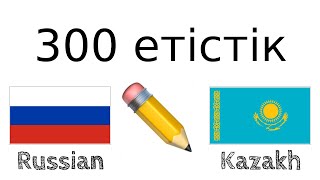 300 етістік

Russian

Kazakh